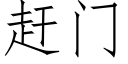 赶门